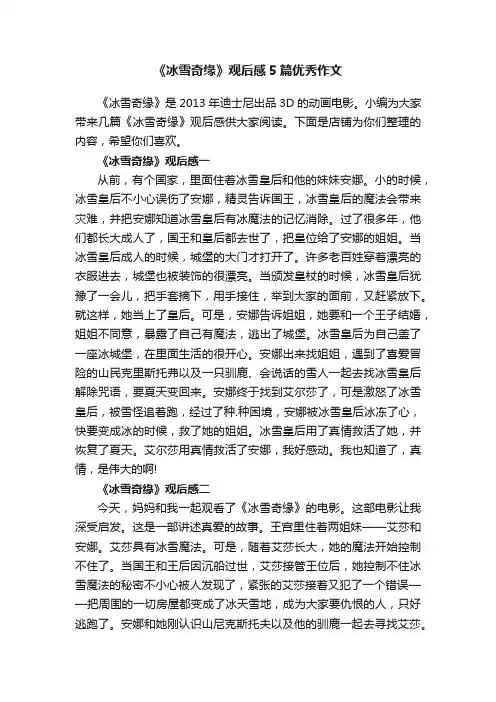 《冰雪奇缘》观后感5篇优秀作文

《冰雪奇缘》是2013年迪士尼出品3D的动画电影。小编为大家带来几篇《冰雪奇缘》观后感供大家阅读。下面是店铺为你们整理的内容，希望你们喜欢。

《冰雪奇缘》观后感一

从前，有个国家，里面住着冰雪皇后和他的妹妹安娜。小的时候，冰雪皇后不小心误伤了安娜，精灵告诉国王，冰雪皇后的魔法会带来灾难，并把安娜知道冰雪皇后有冰魔法的记忆消除。过了很多年，他们都长大成人了，国王和皇后都去世了，把皇位给了安娜的姐姐。当冰雪皇后成人的时候，城堡的大门才打开了。许多老百姓穿着漂亮的衣服进去，城堡也被装饰的很漂亮。当颁发皇杖的时候，冰雪皇后犹豫了一会儿，把手套摘下，用手接住，举到大家的面前，又赶紧放下。就这样，她当上了皇后。可是，安娜告诉姐姐，她要和一个王子结婚，姐姐不同意，暴露了自己有魔法，逃出了城堡。冰雪皇后为自己盖了一座冰城堡，在里面生活的很开心。安娜出来找姐姐，遇到了喜爱冒险的山民克里斯托弗以及一只驯鹿、会说话的雪人一起去找冰雪皇后解除咒语，要夏天变回来。安娜终于找到艾尔莎了，可是激怒了冰雪皇后，被雪怪追着跑，经过了种.种困境，安娜被冰雪皇后冰冻了心，快要变成冰的时候，救了她的姐姐。冰雪皇后用了真情救活了她，并恢复了夏天。艾尔莎用真情救活了安娜，我好感动。我也知道了，真情，是伟大的啊!

《冰雪奇缘》观后感二

今天，妈妈和我一起观看了《冰雪奇缘》的电影。这部电影让我深受启发。这是一部讲述真爱的故事。王宫里住着两姐妹——艾莎和安娜。艾莎具有冰雪魔法。可是，随着艾莎长大，她的魔法开始控制不住了。当国王和王后因沉船过世，艾莎接管王位后，她控制不住冰雪魔法的秘密不小心被人发现了，紧张的艾莎接着又犯了一个错误——把周围的一切房屋都变成了冰天雪地，成为大家要仇恨的人，只好逃跑了。安娜和她刚认识山尼克斯托夫以及他的驯鹿一起去寻找艾莎。